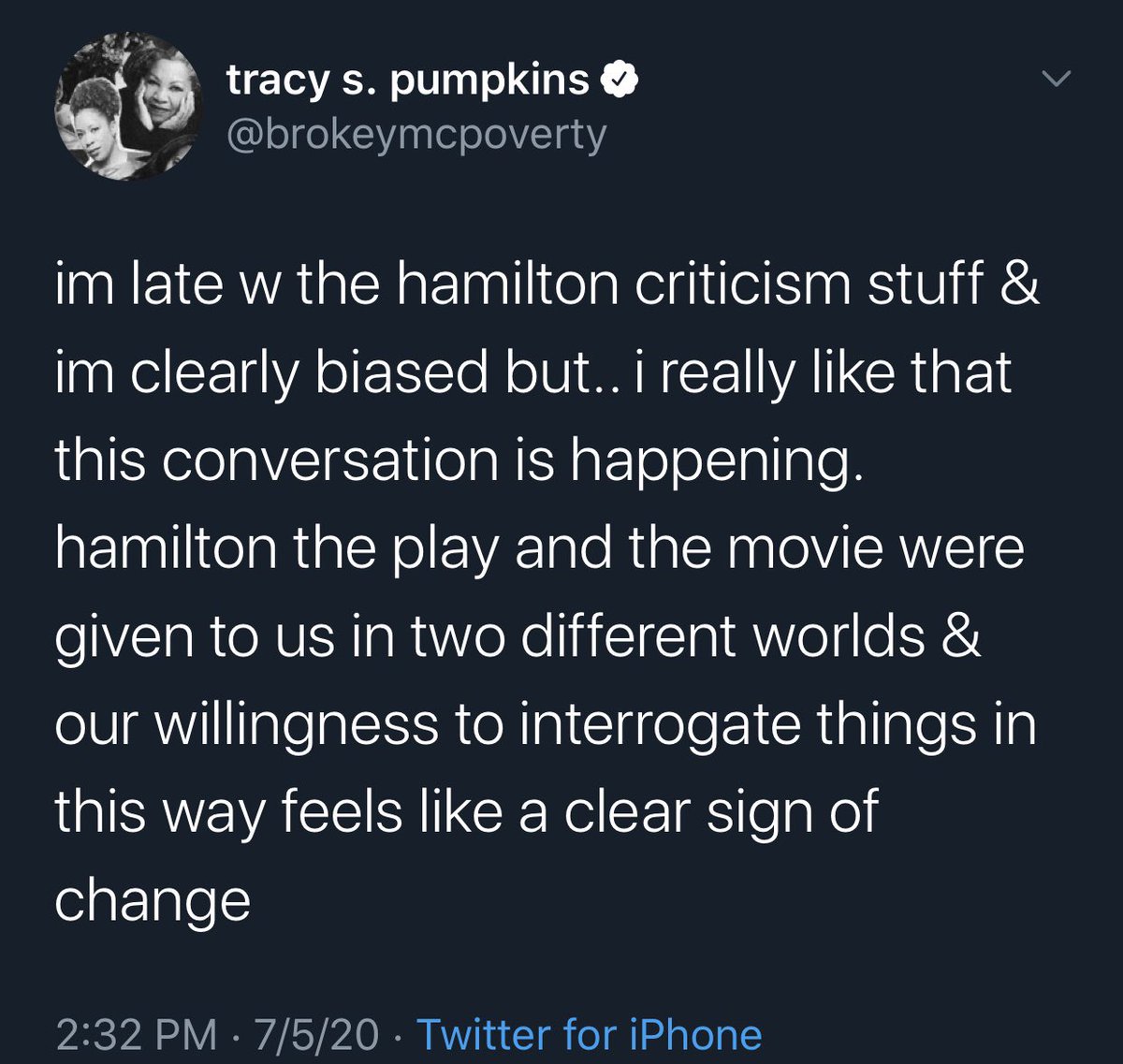 tracy s. pumpkins
@brokeymcpoverty

im late w the hamilton criticism stuff & im clearly biased but.. i really like that this conversation is happening. hamilton the play and the movie were given to us in two different worlds & our willingness to interrogate things in this way feels like a clear sign of change

2:32 PM · 7/5/20 · Twitter for iPhone